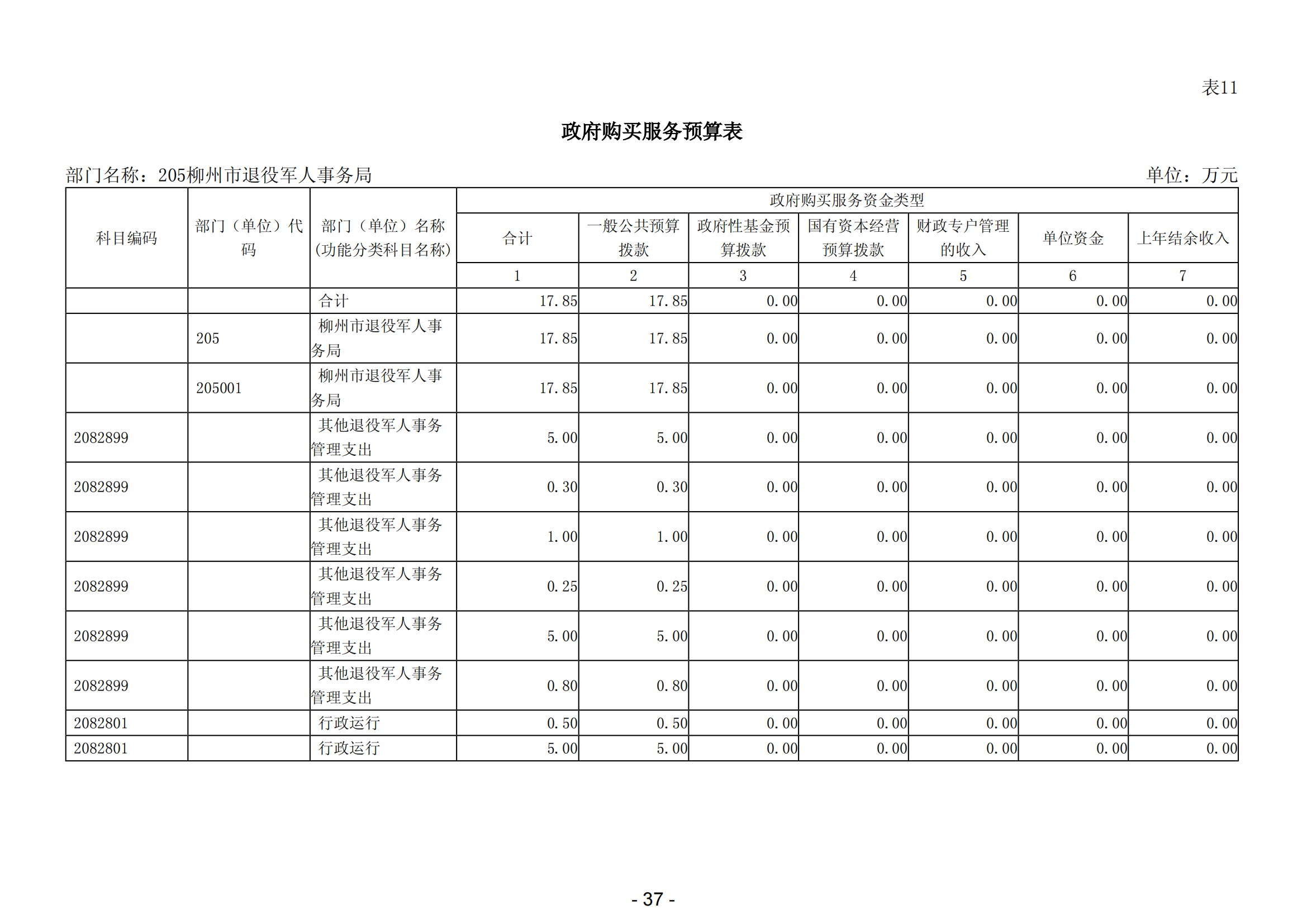 表11

政府购买服务预算表

部门名称：205柳州市退役军人事务局

单位：万元

| 科目编码 | 部门（单位）代码 | 部门（单位）名称(功能分类科目名称) | 政府购买服务资金类型 | | | | | | |
|---|---|---|---|---|---|---|---|---|---|
| | | | 合计 | 一般公共预算拨款 | 政府性基金预算拨款 | 国有资本经营预算拨款 | 财政专户管理的收入 | 单位资金 | 上年结余收入 |
| | | | 1 | 2 | 3 | 4 | 5 | 6 | 7 |
| | | 合计 | 17.85 | 17.85 | 0.00 | 0.00 | 0.00 | 0.00 | 0.00 |
| | 205 | 柳州市退役军人事务局 | 17.85 | 17.85 | 0.00 | 0.00 | 0.00 | 0.00 | 0.00 |
| | 205001 | 柳州市退役军人事务局 | 17.85 | 17.85 | 0.00 | 0.00 | 0.00 | 0.00 | 0.00 |
| 2082899 | | 其他退役军人事务管理支出 | 5.00 | 5.00 | 0.00 | 0.00 | 0.00 | 0.00 | 0.00 |
| 2082899 | | 其他退役军人事务管理支出 | 0.30 | 0.30 | 0.00 | 0.00 | 0.00 | 0.00 | 0.00 |
| 2082899 | | 其他退役军人事务管理支出 | 1.00 | 1.00 | 0.00 | 0.00 | 0.00 | 0.00 | 0.00 |
| 2082899 | | 其他退役军人事务管理支出 | 0.25 | 0.25 | 0.00 | 0.00 | 0.00 | 0.00 | 0.00 |
| 2082899 | | 其他退役军人事务管理支出 | 5.00 | 5.00 | 0.00 | 0.00 | 0.00 | 0.00 | 0.00 |
| 2082899 | | 其他退役军人事务管理支出 | 0.80 | 0.80 | 0.00 | 0.00 | 0.00 | 0.00 | 0.00 |
| 2082801 | | 行政运行 | 0.50 | 0.50 | 0.00 | 0.00 | 0.00 | 0.00 | 0.00 |
| 2082801 | | 行政运行 | 5.00 | 5.00 | 0.00 | 0.00 | 0.00 | 0.00 | 0.00 |

- 37 -